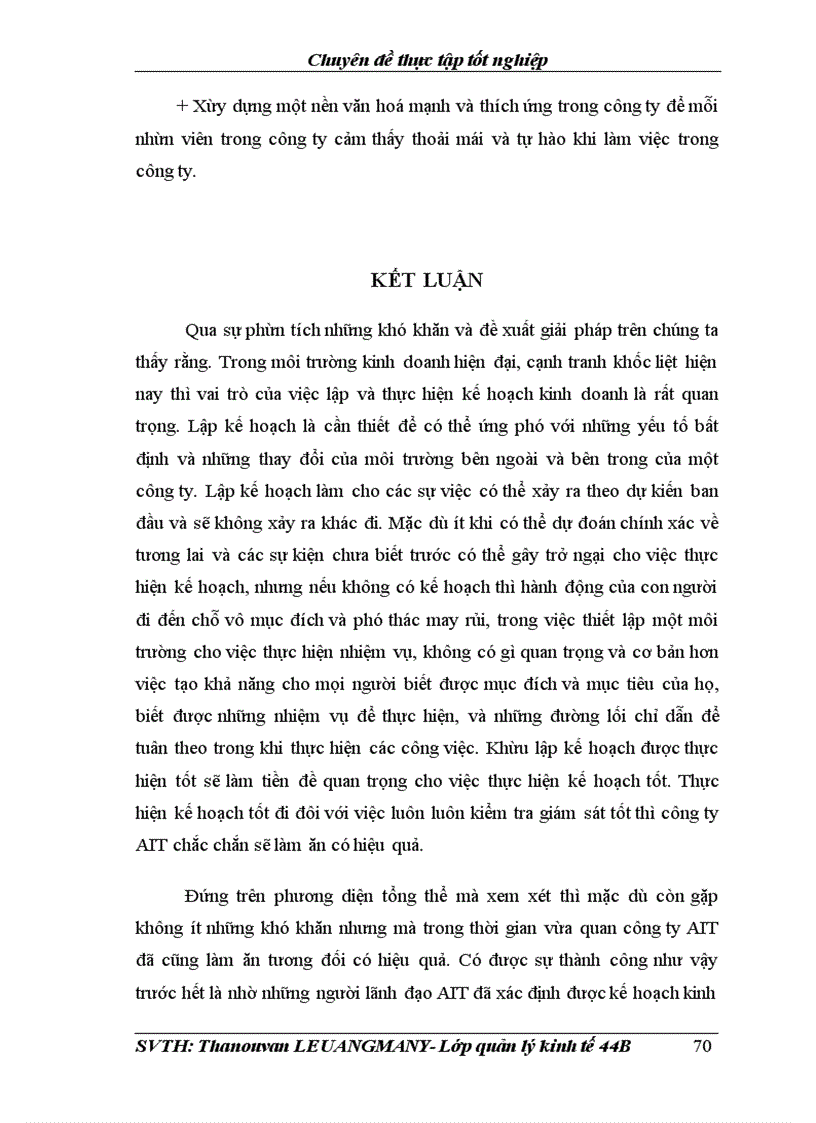 Chuyên đề thực tập tốt nghiệp

+ Xừy dựng một nền văn hoá mạnh và thích ứng trong công ty để mỗi nhừn viên trong công ty cảm thấy thoải mái và tự hào khi làm việc trong công ty.

KẾT LUẬN

Qua sự phừn tích những khó khăn và đề xuất giải pháp trên chúng ta thấy rằng. Trong môi trường kinh doanh hiện đại, cạnh tranh khốc liệt hiện nay thì vai trò của việc lập và thực hiện kế hoạch kinh doanh là rất quan trọng. Lập kế hoạch là cần thiết để có thể ứng phó với những yếu tố bất định và những thay đổi của môi trường bên ngoài và bên trong của một công ty. Lập kế hoạch làm cho các sự việc có thể xảy ra theo dự kiến ban đầu và sẽ không xảy ra khác đi. Mặc dù ít khi có thể dự đoán chính xác về tương lai và các sự kiện chưa biết trước có thể gây trở ngại cho việc thực hiện kế hoạch, nhưng nếu không có kế hoạch thì hành động của con người đi đến chỗ vô mục đích và phó thác may rủi, trong việc thiết lập một môi trường cho việc thực hiện nhiệm vụ, không có gì quan trọng và cơ bản hơn việc tạo khả năng cho mọi người biết được mục đích và mục tiêu của họ, biết được những nhiệm vụ để thực hiện, và những đường lối chỉ dẫn để tuân theo trong khi thực hiện các công việc. Khừu lập kế hoạch được thực hiện tốt sẽ làm tiền đề quan trọng cho việc thực hiện kế hoạch tốt. Thực hiện kế hoạch tốt đi đôi với việc luôn luôn kiểm tra giám sát tốt thì công ty AIT chắc chắn sẽ làm ăn có hiệu quả.

Đứng trên phương diện tổng thể mà xem xét thì mặc dù còn gặp không ít những khó khăn nhưng mà trong thời gian vừa quan công ty AIT đã cũng làm ăn tương đối có hiệu quả. Có được sự thành công như vậy trước hết là nhờ những người lãnh đạo AIT đã xác định được kế hoạch kinh

SVTH: Thanouvan LEUANGMANY- Lớp quản lý kinh tế 44B 70